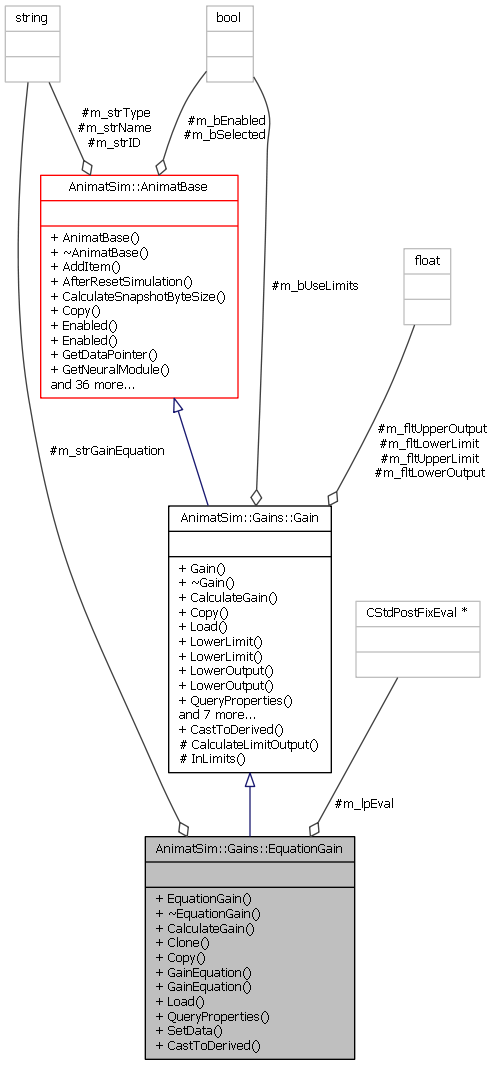 string

bool

#m_strType
#m_strName
#m_strID

#m_bEnabled
#m_bSelected

AnimatSim::AnimatBase

+ AnimatBase()
+ ~AnimatBase()
+ AddItem()
+ AfterResetSimulation()
+ CalculateSnapshotByteSize()
+ Copy()
+ Enabled()
+ Enabled()
+ GetDataPointer()
+ GetNeuralModule()
and 36 more...

#m_bUseLimits

float

#m_strGainEquation

#m_fltUpperOutput
#m_fltLowerLimit
#m_fltUpperLimit
#m_fltLowerOutput

AnimatSim::Gains::Gain

+ Gain()
+ ~Gain()
+ CalculateGain()
+ Copy()
+ Load()
+ LowerLimit()
+ LowerLimit()
+ LowerOutput()
+ LowerOutput()
+ QueryProperties()
and 7 more...
+ CastToDerived()
# CalculateLimitOutput()
# InLimits()

CStdPostFixEval *

#m_lpEval

AnimatSim::Gains::EquationGain

+ EquationGain()
+ ~EquationGain()
+ CalculateGain()
+ Clone()
+ Copy()
+ GainEquation()
+ GainEquation()
+ Load()
+ QueryProperties()
+ SetData()
+ CastToDerived()